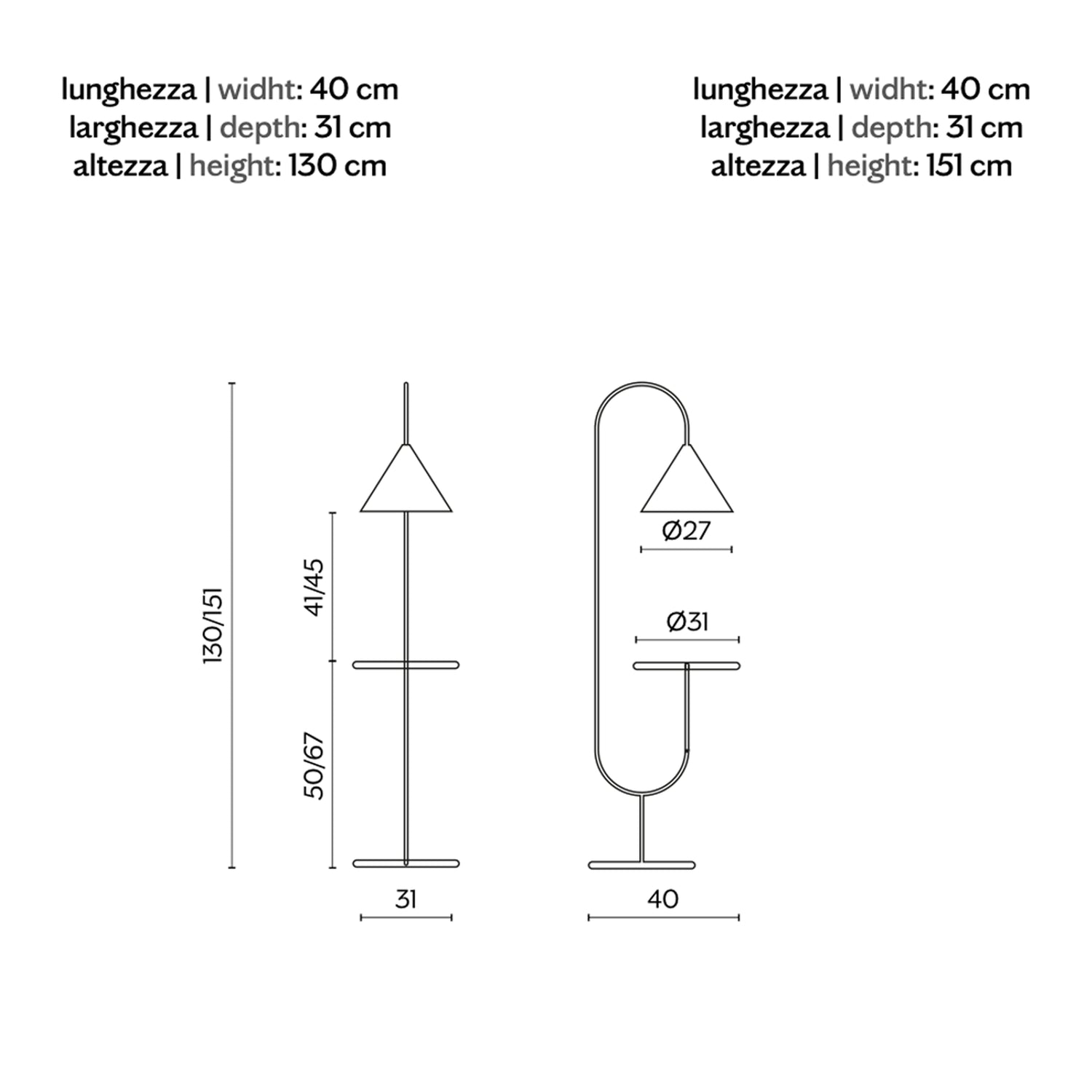 lunghezza | widht: 40 cm
larghezza | depth: 31 cm
altezza | height: 130 cm

lunghezza | widht: 40 cm
larghezza | depth: 31 cm
altezza | height: 151 cm

130/151

41/45

50/67

31

Ø27

Ø31

40